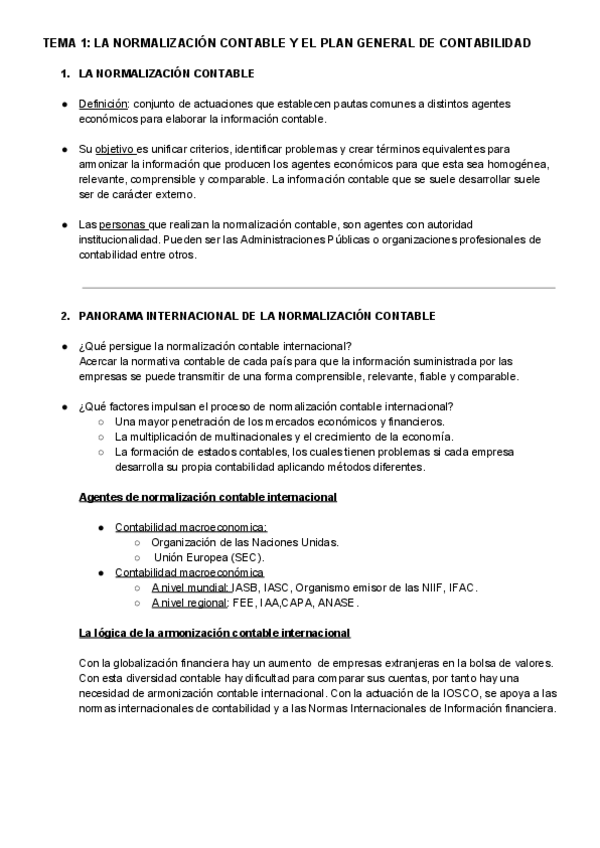 TEMA 1: LA NORMALIZACIÓN CONTABLE Y EL PLAN GENERAL DE CONTABILIDAD

1. LA NORMALIZACIÓN CONTABLE

● Definición: conjunto de actuaciones que establecen pautas comunes a distintos agentes económicos para elaborar la información contable.

● Su objetivo es unificar criterios, identificar problemas y crear términos equivalentes para armonizar la información que producen los agentes económicos para que esta sea homogénea, relevante, comprensible y comparable. La información contable que se suele desarrollar suele ser de carácter externo.

● Las personas que realizan la normalización contable, son agentes con autoridad institucionalidad. Pueden ser las Administraciones Públicas o organizaciones profesionales de contabilidad entre otros.

2. PANORAMA INTERNACIONAL DE LA NORMALIZACIÓN CONTABLE

● ¿Qué persigue la normalización contable internacional?
Acercar la normativa contable de cada país para que la información suministrada por las empresas se puede transmitir de una forma comprensible, relevante, fiable y comparable.

● ¿Qué factores impulsan el proceso de normalización contable internacional?
○ Una mayor penetración de los mercados económicos y financieros.
○ La multiplicación de multinacionales y el crecimiento de la economía.
○ La formación de estados contables, los cuales tienen problemas si cada empresa desarrolla su propia contabilidad aplicando métodos diferentes.

Agentes de normalización contable internacional

● Contabilidad macroeconomica:
○ Organización de las Naciones Unidas.
○ Unión Europea (SEC).
● Contabilidad macroeconómica
○ A nivel mundial: IASB, IASC, Organismo emisor de las NIIF, IFAC.
○ A nivel regional: FEE, IAA,CAPA, ANASE.

La lógica de la armonización contable internacional

Con la globalización financiera hay un aumento de empresas extranjeras en la bolsa de valores. Con esta diversidad contable hay dificultad para comparar sus cuentas, por tanto hay una necesidad de armonización contable internacional. Con la actuación de la IOSCO, se apoya a las normas internacionales de contabilidad y a las Normas Internacionales de Información financiera.